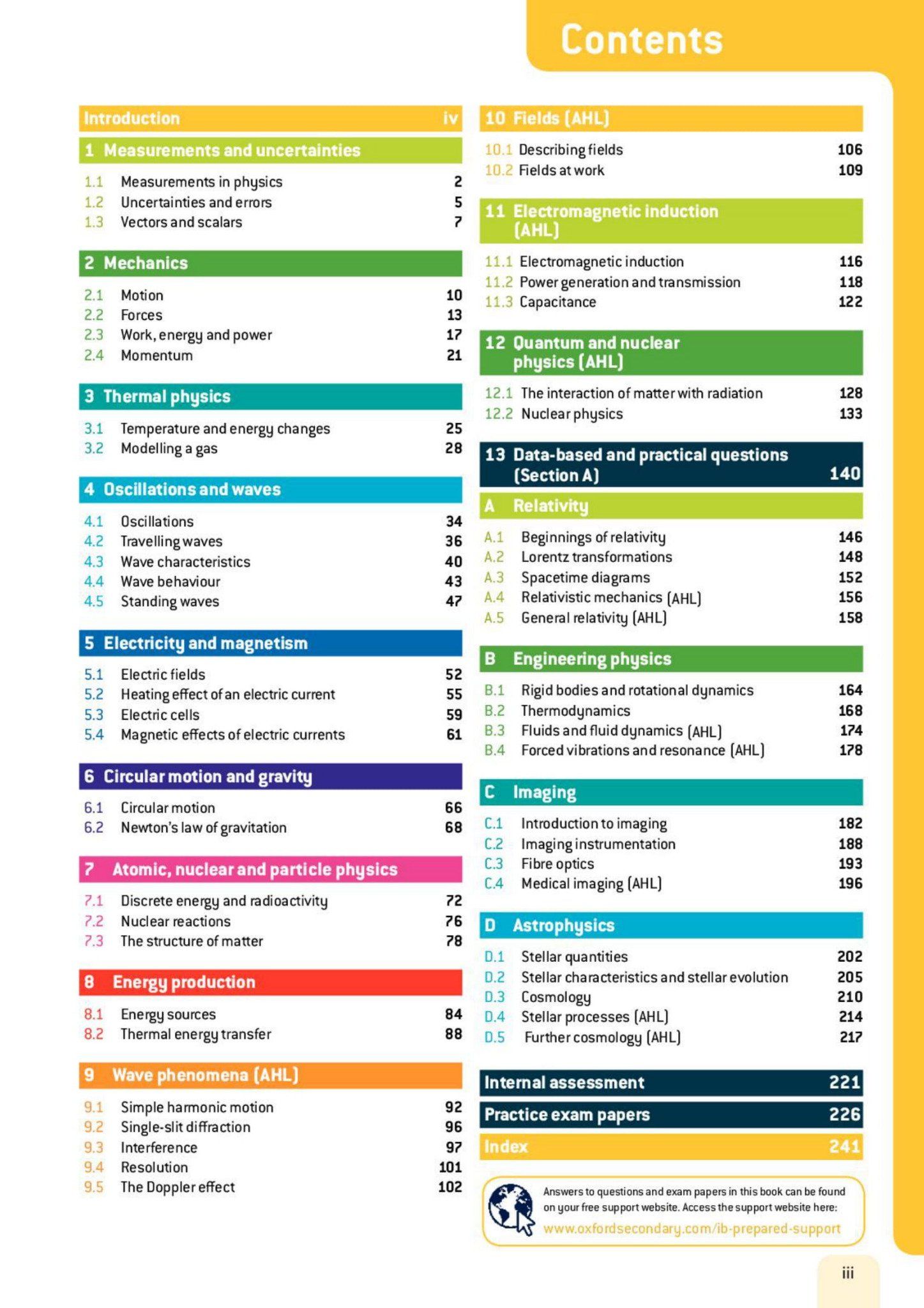 Contents

Introduction iv

1 Measurements and uncertainties

1.1 Measurements in physics 2
1.2 Uncertainties and errors 5
1.3 Vectors and scalars 7

2 Mechanics

2.1 Motion 10
2.2 Forces 13
2.3 Work, energy and power 17
2.4 Momentum 21

3 Thermal physics

3.1 Temperature and energy changes 25
3.2 Modelling a gas 28

4 Oscillations and waves

4.1 Oscillations 34
4.2 Travelling waves 36
4.3 Wave characteristics 40
4.4 Wave behaviour 43
4.5 Standing waves 47

5 Electricity and magnetism

5.1 Electric fields 52
5.2 Heating effect of an electric current 55
5.3 Electric cells 59
5.4 Magnetic effects of electric currents 61

6 Circular motion and gravity

6.1 Circular motion 66
6.2 Newton's law of gravitation 68

7 Atomic, nuclear and particle physics

7.1 Discrete energy and radioactivity 72
7.2 Nuclear reactions 76
7.3 The structure of matter 78

8 Energy production

8.1 Energy sources 84
8.2 Thermal energy transfer 88

9 Wave phenomena (AHL)

9.1 Simple harmonic motion 92
9.2 Single-slit diffraction 96
9.3 Interference 97
9.4 Resolution 101
9.5 The Doppler effect 102

10 Fields (AHL)

10.1 Describing fields 106
10.2 Fields at work 109

11 Electromagnetic induction (AHL)

11.1 Electromagnetic induction 116
11.2 Power generation and transmission 118
11.3 Capacitance 122

12 Quantum and nuclear physics (AHL)

12.1 The interaction of matter with radiation 128
12.2 Nuclear physics 133

13 Data-based and practical questions (Section A) 140

A Relativity

A.1 Beginnings of relativity 146
A.2 Lorentz transformations 148
A.3 Spacetime diagrams 152
A.4 Relativistic mechanics (AHL) 156
A.5 General relativity (AHL) 158

B Engineering physics

B.1 Rigid bodies and rotational dynamics 164
B.2 Thermodynamics 168
B.3 Fluids and fluid dynamics (AHL) 174
B.4 Forced vibrations and resonance (AHL) 178

C Imaging

C.1 Introduction to imaging 182
C.2 Imaging instrumentation 188
C.3 Fibre optics 193
C.4 Medical imaging (AHL) 196

D Astrophysics

D.1 Stellar quantities 202
D.2 Stellar characteristics and stellar evolution 205
D.3 Cosmology 210
D.4 Stellar processes (AHL) 214
D.5 Further cosmology (AHL) 217

Internal assessment 221
Practice exam papers 226
Index 241

Answers to questions and exam papers in this book can be found on your free support website. Access the support website here:
www.oxfordsecondary.com/ib-prepared-support

iii